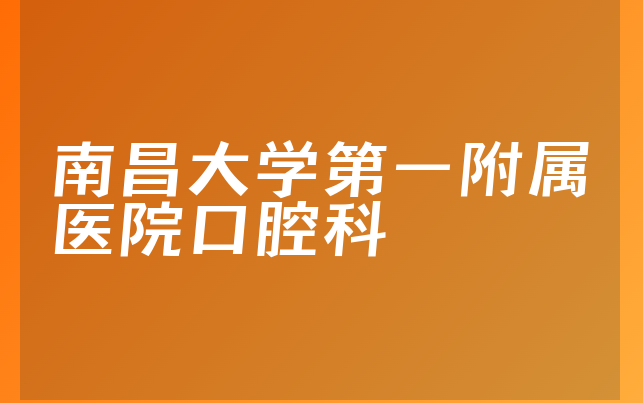 南昌大学第一附属医院口腔科